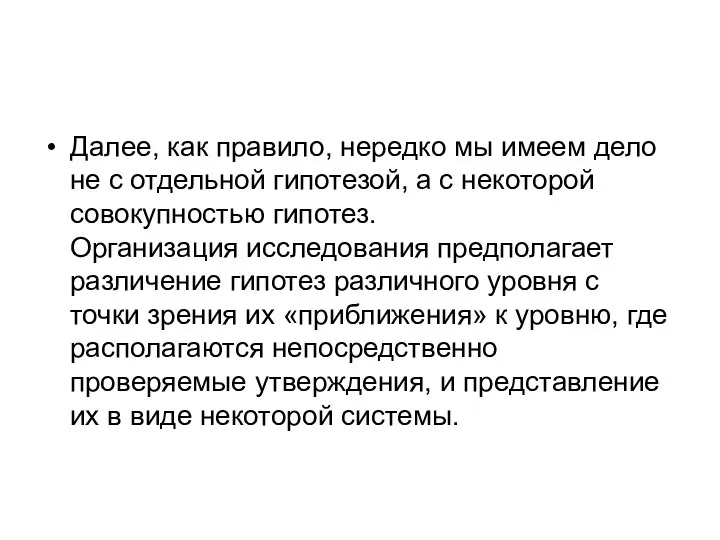 • Далее, как правило, нередко мы имеем дело не с отдельной гипотезой, а с некоторой совокупностью гипотез.
Организация исследования предполагает различение гипотез различного уровня с точки зрения их «приближения» к уровню, где располагаются непосредственно проверяемые утверждения, и представление их в виде некоторой системы.